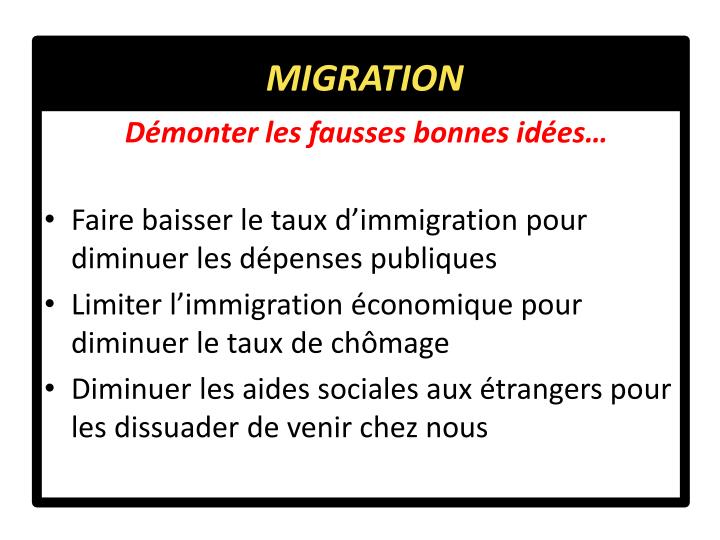 MIGRATION

Démonter les fausses bonnes idées…

• Faire baisser le taux d’immigration pour diminuer les dépenses publiques
• Limiter l’immigration économique pour diminuer le taux de chômage
• Diminuer les aides sociales aux étrangers pour les dissuader de venir chez nous